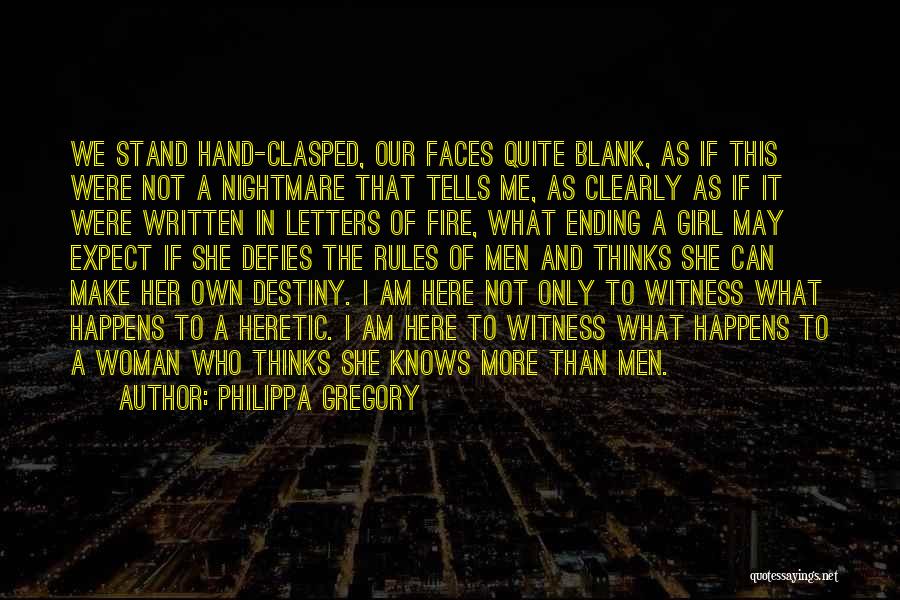 WE STAND HAND-CLASPED, OUR FACES QUITE BLANK, AS IF THIS WERE NOT A NIGHTMARE THAT TELLS ME, AS CLEARLY AS IF IT WERE WRITTEN IN LETTERS OF FIRE, WHAT ENDING A GIRL MAY EXPECT IF SHE DEFIES THE RULES OF MEN AND THINKS SHE CAN MAKE HER OWN DESTINY. I AM HERE NOT ONLY TO WITNESS WHAT HAPPENS TO A HERETIC. I AM HERE TO WITNESS WHAT HAPPENS TO A WOMAN WHO THINKS SHE KNOWS MORE THAN MEN.

AUTHOR: PHILIPPA GREGORY

quotessayings.net